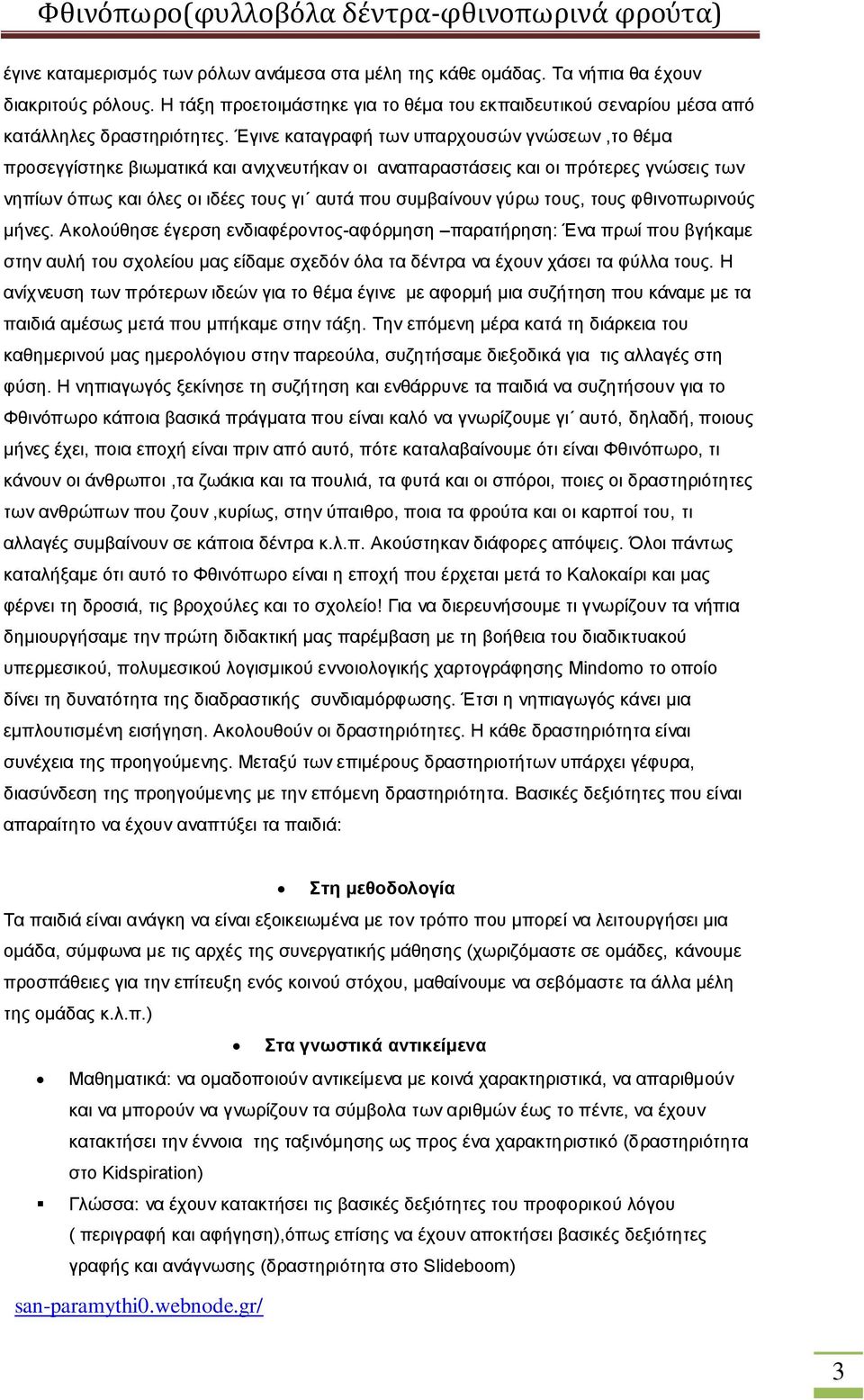 Φθινόπωρο(φυλλοβόλα δέντρα-φθινοπωρινά φρούτα)

έγινε καταμερισμός των ρόλων ανάμεσα στα μέλη της κάθε ομάδας. Τα νήπια θα έχουν διακριτούς ρόλους. Η τάξη προετοιμάστηκε για το θέμα του εκπαιδευτικού σεναρίου μέσα από κατάλληλες δραστηριότητες. Έγινε καταγραφή των υπαρχουσών γνώσεων ,το θέμα προσεγγίστηκε βιωματικά και ανιχνευτήκαν οι αναπαραστάσεις και οι πρότερες γνώσεις των νηπίων όπως και όλες οι ιδέες τους γι΄ αυτά που συμβαίνουν γύρω τους, τους φθινοπωρινούς μήνες. Ακολούθησε έγερση ενδιαφέροντος-αφόρμηση –παρατήρηση: Ένα πρωί που βγήκαμε στην αυλή του σχολείου μας είδαμε σχεδόν όλα τα δέντρα να έχουν χάσει τα φύλλα τους. Η ανίχνευση των πρότερων ιδεών για το θέμα έγινε με αφορμή μια συζήτηση που κάναμε με τα παιδιά αμέσως μετά που μπήκαμε στην τάξη. Την επόμενη μέρα κατά τη διάρκεια του καθημερινού μας ημερολόγιου στην παρεούλα, συζητήσαμε διεξοδικά για τις αλλαγές στη φύση. Η νηπιαγωγός ξεκίνησε τη συζήτηση και ενθάρρυνε τα παιδιά να συζητήσουν για το Φθινόπωρο κάποια βασικά πράγματα που είναι καλό να γνωρίζουμε γι΄ αυτό, δηλαδή, ποιους μήνες έχει, ποια εποχή είναι πριν από αυτό, πότε καταλαβαίνουμε ότι είναι Φθινόπωρο, τι κάνουν οι άνθρωποι ,τα ζωάκια και τα πουλιά, τα φυτά και οι σπόροι, ποιες οι δραστηριότητες των ανθρώπων που ζουν ,κυρίως, στην ύπαιθρο, ποια τα φρούτα και οι καρποί του, τι αλλαγές συμβαίνουν σε κάποια δέντρα κ.λ.π. Ακούστηκαν διάφορες απόψεις. Όλοι πάντως καταλήξαμε ότι αυτό το Φθινόπωρο είναι η εποχή που έρχεται μετά το Καλοκαίρι και μας φέρνει τη δροσιά, τις βροχούλες και το σχολείο! Για να διερευνήσουμε τι γνωρίζουν τα νήπια δημιουργήσαμε την πρώτη διδακτική μας παρέμβαση με τη βοήθεια του διαδικτυακού υπερμεσικού, πολυμεσικού λογισμικού εννοιολογικής χαρτογράφησης Mindomo το οποίο δίνει τη δυνατότητα της διαδραστικής συνδιαμόρφωσης. Έτσι η νηπιαγωγός κάνει μια εμπλουτισμένη εισήγηση. Ακολουθούν οι δραστηριότητες. Η κάθε δραστηριότητα είναι συνέχεια της προηγούμενης. Μεταξύ των επιμέρους δραστηριοτήτων υπάρχει γέφυρα, διασύνδεση της προηγούμενης με την επόμενη δραστηριότητα. Βασικές δεξιότητες που είναι απαραίτητο να έχουν αναπτύξει τα παιδιά:

• Στη μεθοδολογία

Τα παιδιά είναι ανάγκη να είναι εξοικειωμένα με τον τρόπο που μπορεί να λειτουργήσει μια ομάδα, σύμφωνα με τις αρχές της συνεργατικής μάθησης (χωριζόμαστε σε ομάδες, κάνουμε προσπάθειες για την επίτευξη ενός κοινού στόχου, μαθαίνουμε να σεβόμαστε τα άλλα μέλη της ομάδας κ.λ.π.)

• Στα γνωστικά αντικείμενα

• Μαθηματικά: να ομαδοποιούν αντικείμενα με κοινά χαρακτηριστικά, να απαριθμούν και να μπορούν να γνωρίζουν τα σύμβολα των αριθμών έως το πέντε, να έχουν κατακτήσει την έννοια της ταξινόμησης ως προς ένα χαρακτηριστικό (δραστηριότητα στο Kidspiration)

▪ Γλώσσα: να έχουν κατακτήσει τις βασικές δεξιότητες του προφορικού λόγου ( περιγραφή και αφήγηση),όπως επίσης να έχουν αποκτήσει βασικές δεξιότητες γραφής και ανάγνωσης (δραστηριότητα στο Slideboom)

san-paramythi0.webnode.gr/

3